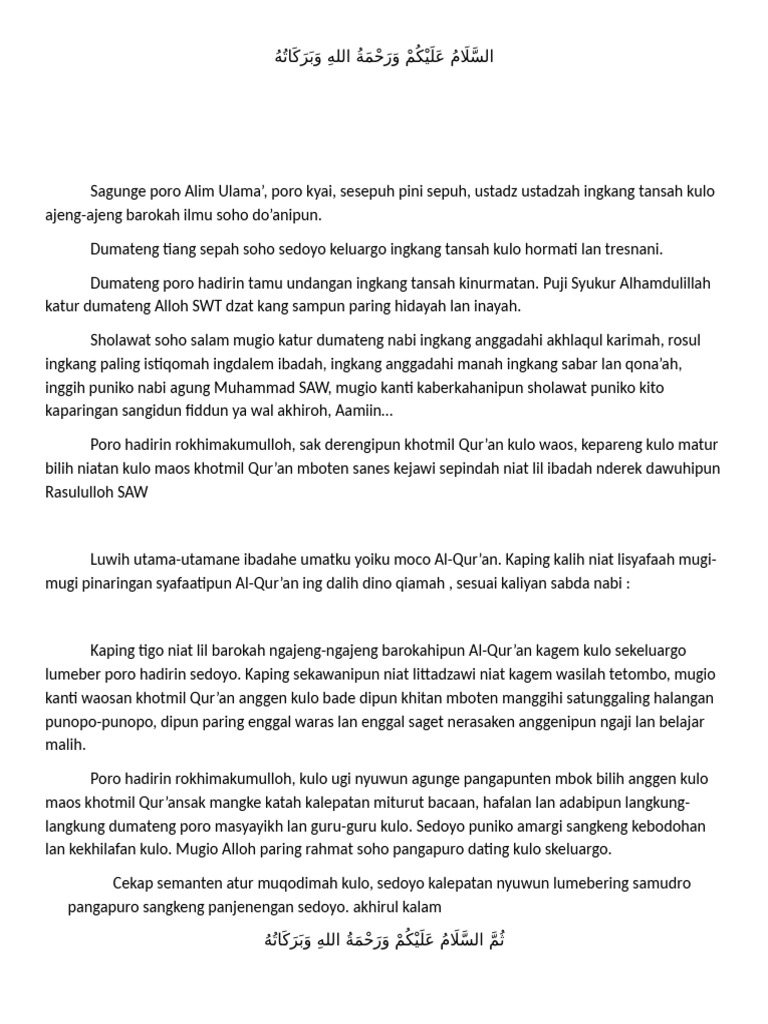 السَّلَامُ عَلَيْكُمْ وَرَحْمَةُ اللهِ وَبَرَكَاتُهُ

Sagunge poro Alim Ulama', poro kyai, sesepuh pini sepuh, ustadz ustadzah ingkang tansah kulo ajeng-ajeng barokah ilmu soho do'anipun.

Dumateng tiang sepah soho sedoyo keluargo ingkang tansah kulo hormati lan tresnani.

Dumateng poro hadirin tamu undangan ingkang tansah kinurmatan. Puji Syukur Alhamdulillah katur dumateng Alloh SWT dzat kang sampun paring hidayah lan inayah.

Sholawat soho salam mugio katur dumateng nabi ingkang anggadahi akhlaqul karimah, rosul ingkang paling istiqomah ingdalem ibadah, ingkang anggadahi manah ingkang sabar lan qona'ah, inggih puniko nabi agung Muhammad SAW, mugio kanti kaberkahanipun sholawat puniko kito kaparingan sangidun fiddun ya wal akhiroh, Aamiin...

Poro hadirin rokhimakumulloh, sak derengipun khotmil Qur'an kulo waos, kepareng kulo matur bilih niatan kulo maos khotmil Qur'an mboten sanes kejawi sepindah niat lil ibadah nderek dawuhipun Rasululloh SAW

Luwih utama-utamane ibadahe umatku yoiku moco Al-Qur'an. Kaping kalih niat lisyafaah mugi-mugi pinaringan syafaatipun Al-Qur'an ing dalih dino qiamah , sesuai kaliyan sabda nabi :

Kaping tigo niat lil barokah ngajeng-ngajeng barokahipun Al-Qur'an kagem kulo sekeluargo lumeber poro hadirin sedoyo. Kaping sekawanipun niat littadzawi niat kagem wasilah tetombo, mugio kanti waosan khotmil Qur'an anggen kulo bade dipun khitan mboten manggihi satunggaling halangan punopo-punopo, dipun paring enggal waras lan enggal saget nerasaken anggenipun ngaji lan belajar malih.

Poro hadirin rokhimakumulloh, kulo ugi nyuwun agunge pangapunten mbok bilih anggen kulo maos khotmil Qur'ansak mangke katah kalepatan miturut bacaan, hafalan lan adabipun langkung-langkung dumateng poro masyayikh lan guru-guru kulo. Sedoyo puniko amargi sangkeng kebodohan lan kekhilafan kulo. Mugio Alloh paring rahmat soho pangapuro dating kulo skeluargo.

Cekap semanten atur muqodimah kulo, sedoyo kalepatan nyuwun lumebering samudro pangapuro sangkeng panjenengan sedoyo. akhirul kalam

ثُمَّ السَّلَامُ عَلَيْكُمْ وَرَحْمَةُ اللهِ وَبَرَكَاتُهُ